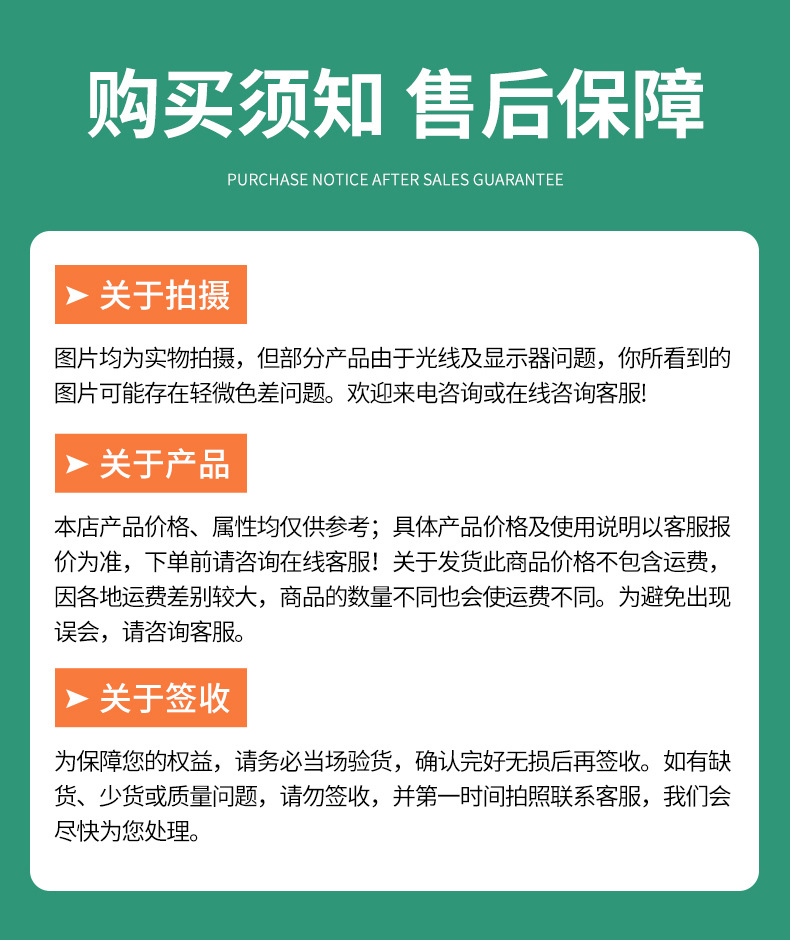 购买须知 售后保障

PURCHASE NOTICE AFTER SALES GUARANTEE

➤ 关于拍摄

图片均为实物拍摄，但部分产品由于光线及显示器问题，你所看到的图片可能存在轻微色差问题。欢迎来电咨询或在线咨询客服!

➤ 关于产品

本店产品价格、属性均仅供参考；具体产品价格及使用说明以客服报价为准，下单前请咨询在线客服！关于发货此商品价格不包含运费，因各地运费差别较大，商品的数量不同也会使运费不同。为避免出现误会，请咨询客服。

➤ 关于签收

为保障您的权益，请务必当场验货，确认完好无损后再签收。如有缺货、少货或质量问题，请勿签收，并第一时间拍照联系客服，我们会尽快为您处理。